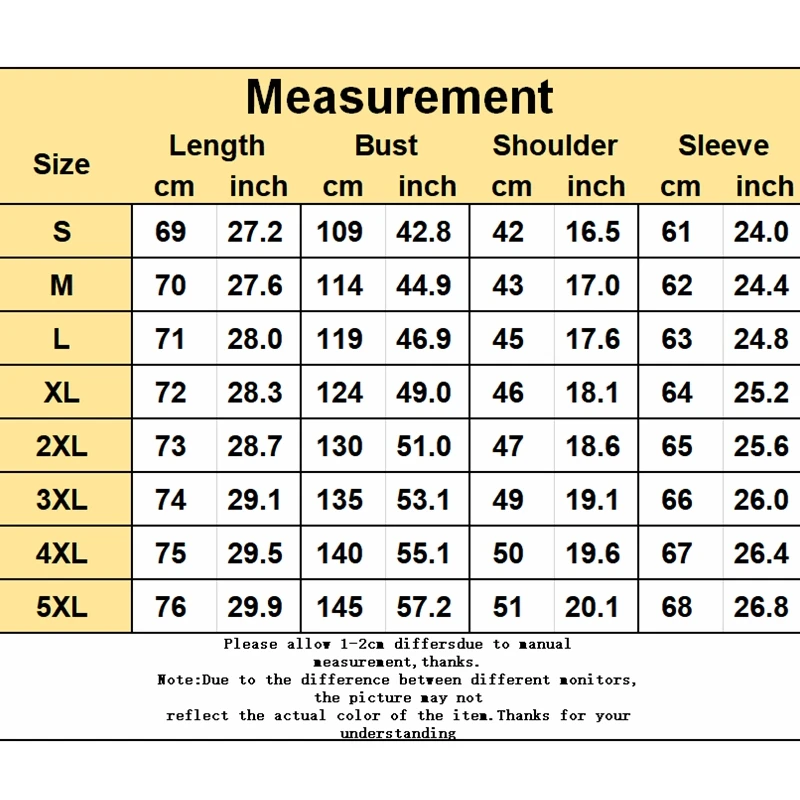 Measurement

| Size | Length cm | Length inch | Bust cm | Bust inch | Shoulder cm | Shoulder inch | Sleeve cm | Sleeve inch |
|---|---|---|---|---|---|---|---|---|
| S | 69 | 27.2 | 109 | 42.8 | 42 | 16.5 | 61 | 24.0 |
| M | 70 | 27.6 | 114 | 44.9 | 43 | 17.0 | 62 | 24.4 |
| L | 71 | 28.0 | 119 | 46.9 | 45 | 17.6 | 63 | 24.8 |
| XL | 72 | 28.3 | 124 | 49.0 | 46 | 18.1 | 64 | 25.2 |
| 2XL | 73 | 28.7 | 130 | 51.0 | 47 | 18.6 | 65 | 25.6 |
| 3XL | 74 | 29.1 | 135 | 53.1 | 49 | 19.1 | 66 | 26.0 |
| 4XL | 75 | 29.5 | 140 | 55.1 | 50 | 19.6 | 67 | 26.4 |
| 5XL | 76 | 29.9 | 145 | 57.2 | 51 | 20.1 | 68 | 26.8 |

Please allow 1-2cm differsdue to manual measurement,thanks.
Note:Due to the difference between different monitors, the picture may not reflect the actual color of the item.Thanks for your understanding